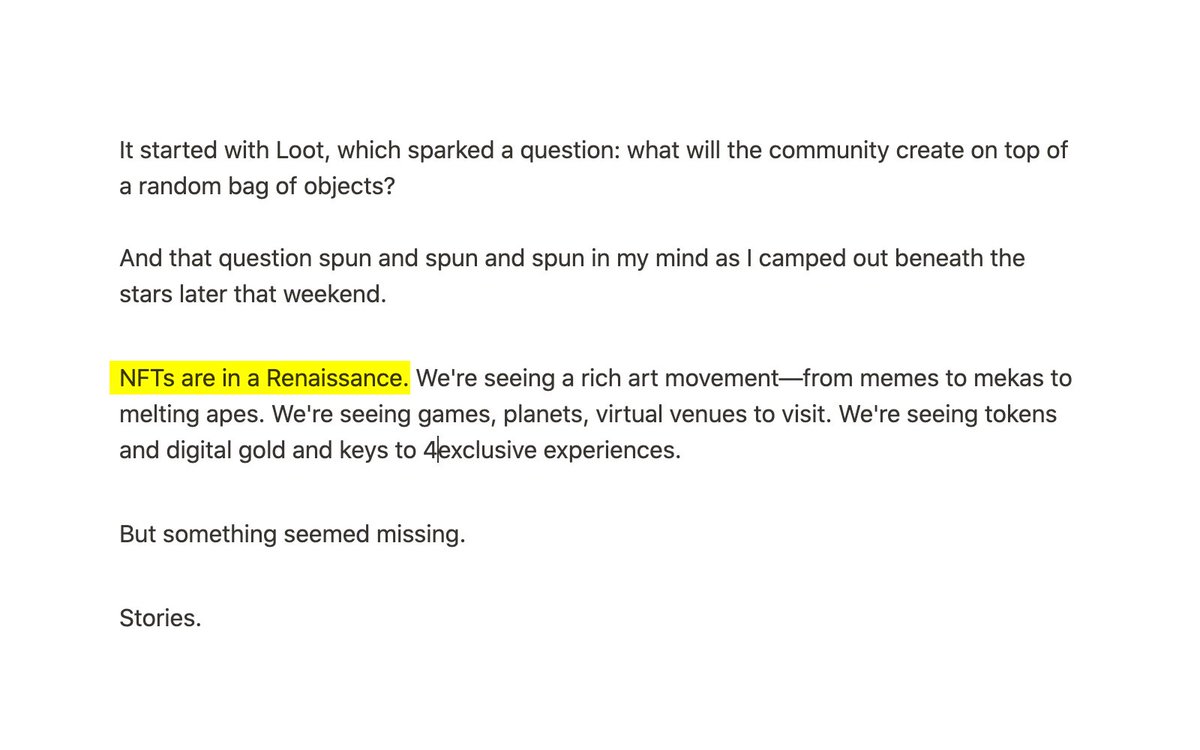 It started with Loot, which sparked a question: what will the community create on top of a random bag of objects?

And that question spun and spun and spun in my mind as I camped out beneath the stars later that weekend.

NFTs are in a Renaissance. We're seeing a rich art movement—from memes to mekas to melting apes. We're seeing games, planets, virtual venues to visit. We're seeing tokens and digital gold and keys to 4exclusive experiences.

But something seemed missing.

Stories.